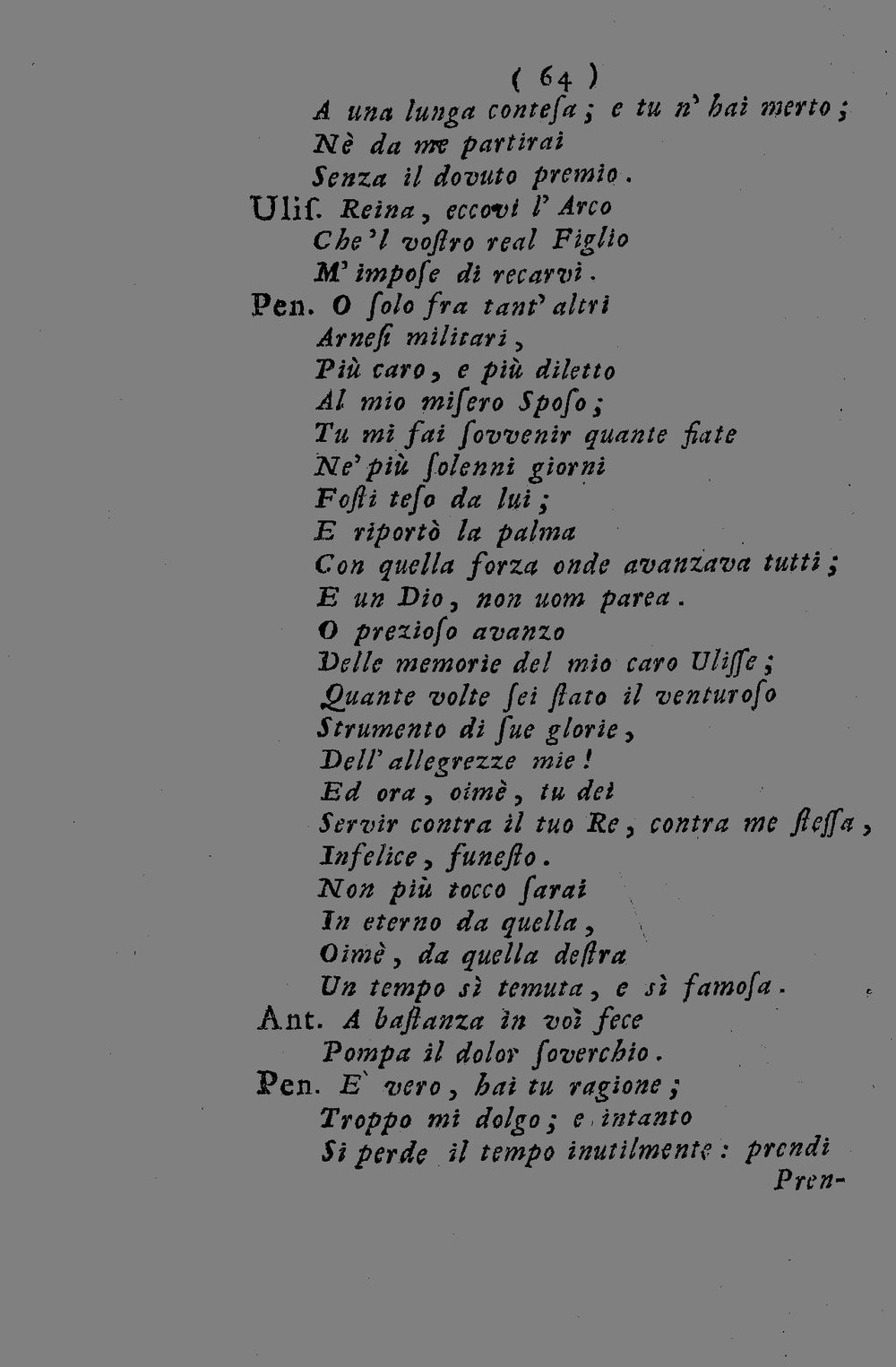 ( 64 )
A una lunga contesa; e tu n' hai merto;
Nè da me partirai
Senza il dovuto premio.
Ulis. Reina, eccovi l' Arco
Che 'l vostro real Figlio
M' impose di recarvi.
Pen. O solo fra tant' altri
Arnesi militari,
Più caro, e più diletto
Al mio misero Sposo;
Tu mi fai sovvenir quante fiate
Ne' più solenni giorni
Fosti teso da lui;
E riportò la palma
Con quella forza onde avanzava tutti;
E un Dio, non uom parea.
O prezioso avanzo
Delle memorie del mio caro Ulisse;
Quante volte sei stato il venturoso
Strumento di sue glorie,
Dell' allegrezze mie!
Ed ora, oimè, tu dei
Servir contra il tuo Re, contra me stessa,
Infelice, funesto.
Non più tocco sarai
In eterno da quella,
Oimè, da quella destra
Un tempo sì temuta, e sì famosa.
Ant. A bastanza in voi fece
Pompa il dolor soverchio.
Pen. E' vero, hai tu ragione;
Troppo mi dolgo; e intanto
Si perde il tempo inutilmente: prendi
Pren-